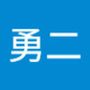 勇二